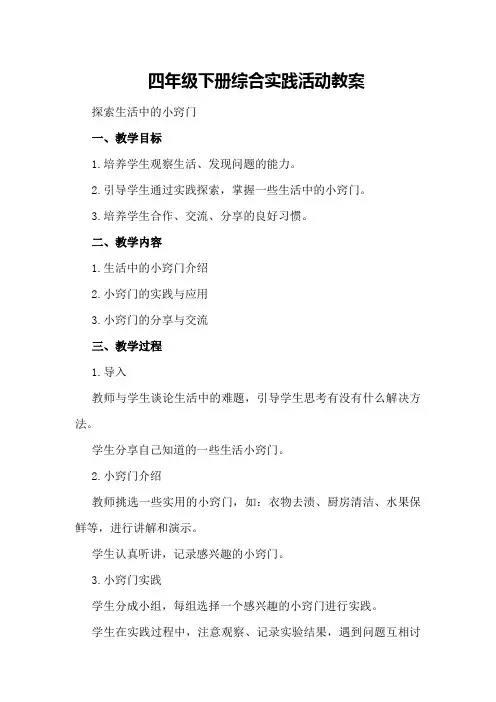 四年级下册综合实践活动教案

探索生活中的小窍门

一、教学目标

1.培养学生观察生活、发现问题的能力。

2.引导学生通过实践探索，掌握一些生活中的小窍门。

3.培养学生合作、交流、分享的良好习惯。

二、教学内容

1.生活中的小窍门介绍

2.小窍门的实践与应用

3.小窍门的分享与交流

三、教学过程

1.导入

教师与学生谈论生活中的难题，引导学生思考有没有什么解决方法。

学生分享自己知道的一些生活小窍门。

2.小窍门介绍

教师挑选一些实用的小窍门，如：衣物去渍、厨房清洁、水果保鲜等，进行讲解和演示。

学生认真听讲，记录感兴趣的小窍门。

3.小窍门实践

学生分成小组，每组选择一个感兴趣的小窍门进行实践。

学生在实践过程中，注意观察、记录实验结果，遇到问题互相讨